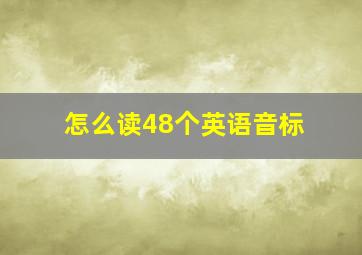 怎么读48个英语音标